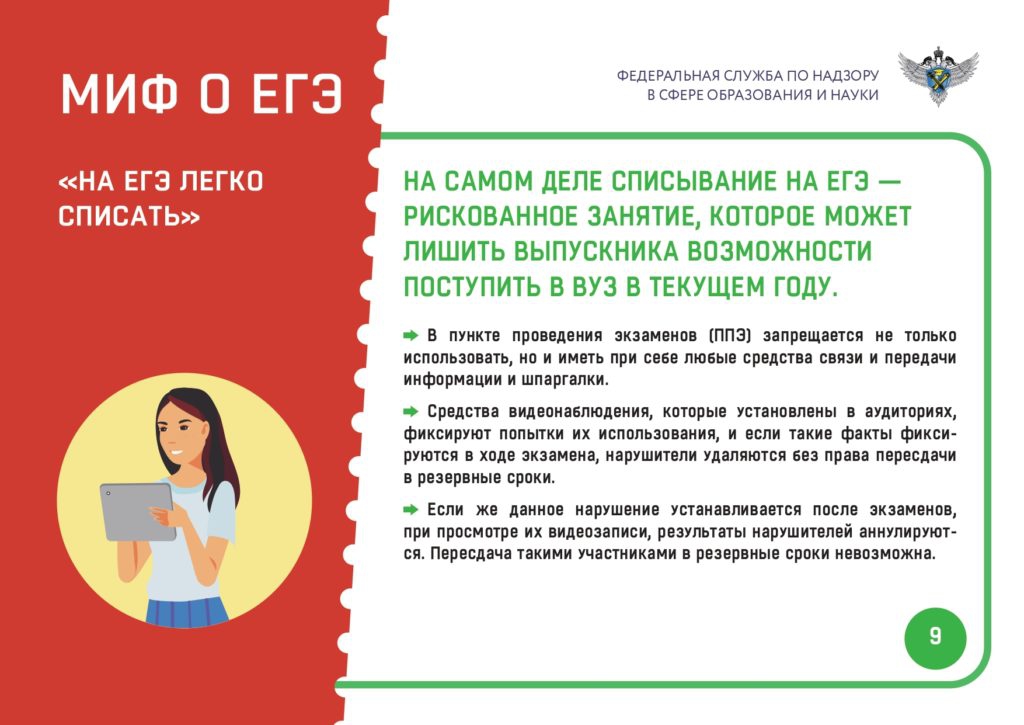 МИФ О ЕГЭ

«НА ЕГЭ ЛЕГКО СПИСАТЬ»

ФЕДЕРАЛЬНАЯ СЛУЖБА ПО НАДЗОРУ
В СФЕРЕ ОБРАЗОВАНИЯ И НАУКИ

НА САМОМ ДЕЛЕ СПИСЫВАНИЕ НА ЕГЭ — РИСКОВАННОЕ ЗАНЯТИЕ, КОТОРОЕ МОЖЕТ ЛИШИТЬ ВЫПУСКНИКА ВОЗМОЖНОСТИ ПОСТУПИТЬ В ВУЗ В ТЕКУЩЕМ ГОДУ.

➡ В пункте проведения экзаменов (ППЭ) запрещается не только использовать, но и иметь при себе любые средства связи и передачи информации и шпаргалки.

➡ Средства видеонаблюдения, которые установлены в аудиториях, фиксируют попытки их использования, и если такие факты фиксируются в ходе экзамена, нарушители удаляются без права пересдачи в резервные сроки.

➡ Если же данное нарушение устанавливается после экзаменов, при просмотре их видеозаписи, результаты нарушителей аннулируются. Пересдача такими участниками в резервные сроки невозможна.

9